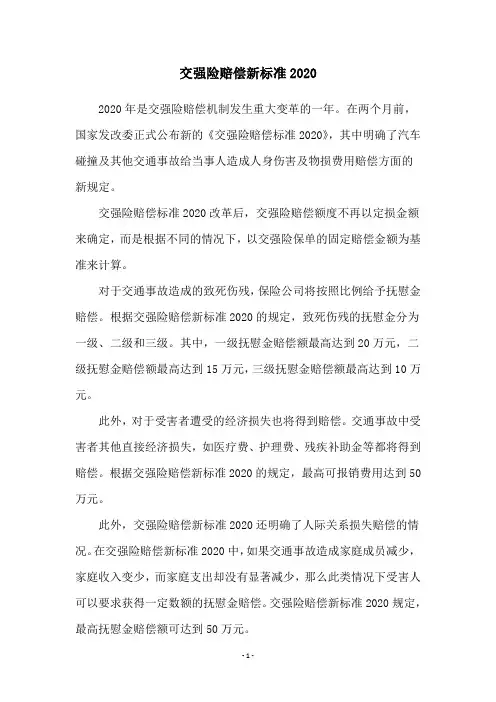 交强险赔偿新标准 2020

2020 年是交强险赔偿机制发生重大变革的一年。在两个月前，国家发改委正式公布新的《交强险赔偿标准 2020》，其中明确了汽车碰撞及其他交通事故给当事人造成人身伤害及物损费用赔偿方面的新规定。

交强险赔偿标准 2020 改革后，交强险赔偿额度不再以定损金额来确定，而是根据不同的情况下，以交强险保单的固定赔偿金额为基准来计算。

对于交通事故造成的致死伤残，保险公司将按照比例给予抚慰金赔偿。根据交强险赔偿新标准 2020 的规定，致死伤残的抚慰金分为一级、二级和三级。其中，一级抚慰金赔偿额最高达到 20 万元，二级抚慰金赔偿额最高达到 15 万元，三级抚慰金赔偿额最高达到 10 万元。

此外，对于受害者遭受的经济损失也将得到赔偿。交通事故中受害者其他直接经济损失，如医疗费、护理费、残疾补助金等都将得到赔偿。根据交强险赔偿新标准 2020 的规定，最高可报销费用达到 50 万元。

此外，交强险赔偿新标准 2020 还明确了人际关系损失赔偿的情况。在交强险赔偿新标准 2020 中，如果交通事故造成家庭成员减少，家庭收入变少，而家庭支出却没有显著减少，那么此类情况下受害人可以要求获得一定数额的抚慰金赔偿。交强险赔偿新标准 2020 规定，最高抚慰金赔偿额可达到 50 万元。

- 1 -